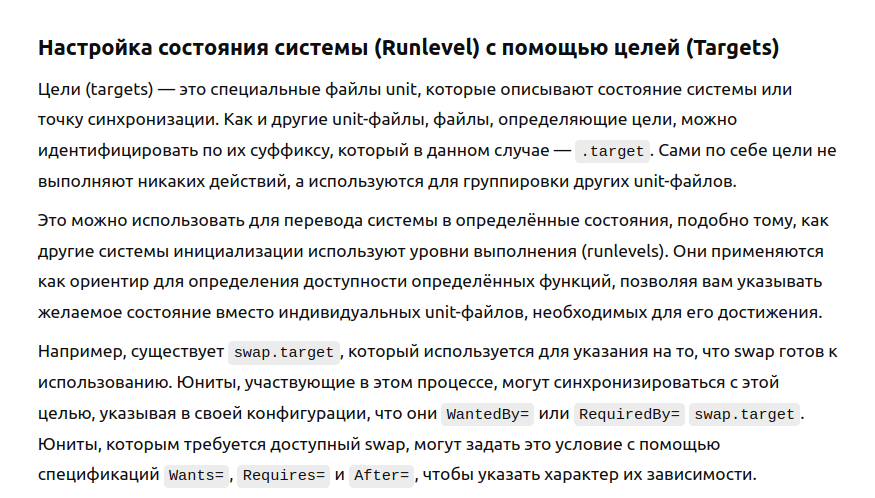 Настройка состояния системы (Runlevel) с помощью целей (Targets)

Цели (targets) — это специальные файлы unit, которые описывают состояние системы или точку синхронизации. Как и другие unit-файлы, файлы, определяющие цели, можно идентифицировать по их суффиксу, который в данном случае — .target. Сами по себе цели не выполняют никаких действий, а используются для группировки других unit-файлов.

Это можно использовать для перевода системы в определённые состояния, подобно тому, как другие системы инициализации используют уровни выполнения (runlevels). Они применяются как ориентир для определения доступности определённых функций, позволяя вам указывать желаемое состояние вместо индивидуальных unit-файлов, необходимых для его достижения.

Например, существует swap.target, который используется для указания на то, что swap готов к использованию. Юниты, участвующие в этом процессе, могут синхронизироваться с этой целью, указывая в своей конфигурации, что они WantedBy= или RequiredBy= swap.target. Юниты, которым требуется доступный swap, могут задать это условие с помощью спецификаций Wants=, Requires= и After=, чтобы указать характер их зависимости.